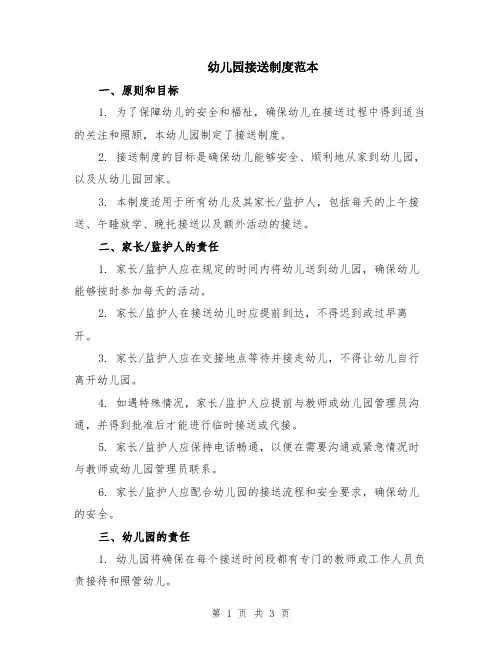 幼儿园接送制度范本

一、原则和目标

1. 为了保障幼儿的安全和福祉，确保幼儿在接送过程中得到适当的关注和照顾，本幼儿园制定了接送制度。

2. 接送制度的目标是确保幼儿能够安全、顺利地从家到幼儿园，以及从幼儿园回家。

3. 本制度适用于所有幼儿及其家长/监护人，包括每天的上午接送、午睡放学、晚托接送以及额外活动的接送。

二、家长/监护人的责任

1. 家长/监护人应在规定的时间内将幼儿送到幼儿园，确保幼儿能够按时参加每天的活动。

2. 家长/监护人在接送幼儿时应提前到达，不得迟到或过早离开。

3. 家长/监护人应在交接地点等待并接走幼儿，不得让幼儿自行离开幼儿园。

4. 如遇特殊情况，家长/监护人应提前与教师或幼儿园管理员沟通，并得到批准后才能进行临时接送或代接。

5. 家长/监护人应保持电话畅通，以便在需要沟通或紧急情况时与教师或幼儿园管理员联系。

6. 家长/监护人应配合幼儿园的接送流程和安全要求，确保幼儿的安全。

三、幼儿园的责任

1. 幼儿园将确保在每个接送时间段都有专门的教师或工作人员负责接待和照管幼儿。

第 1 页 共 3 页